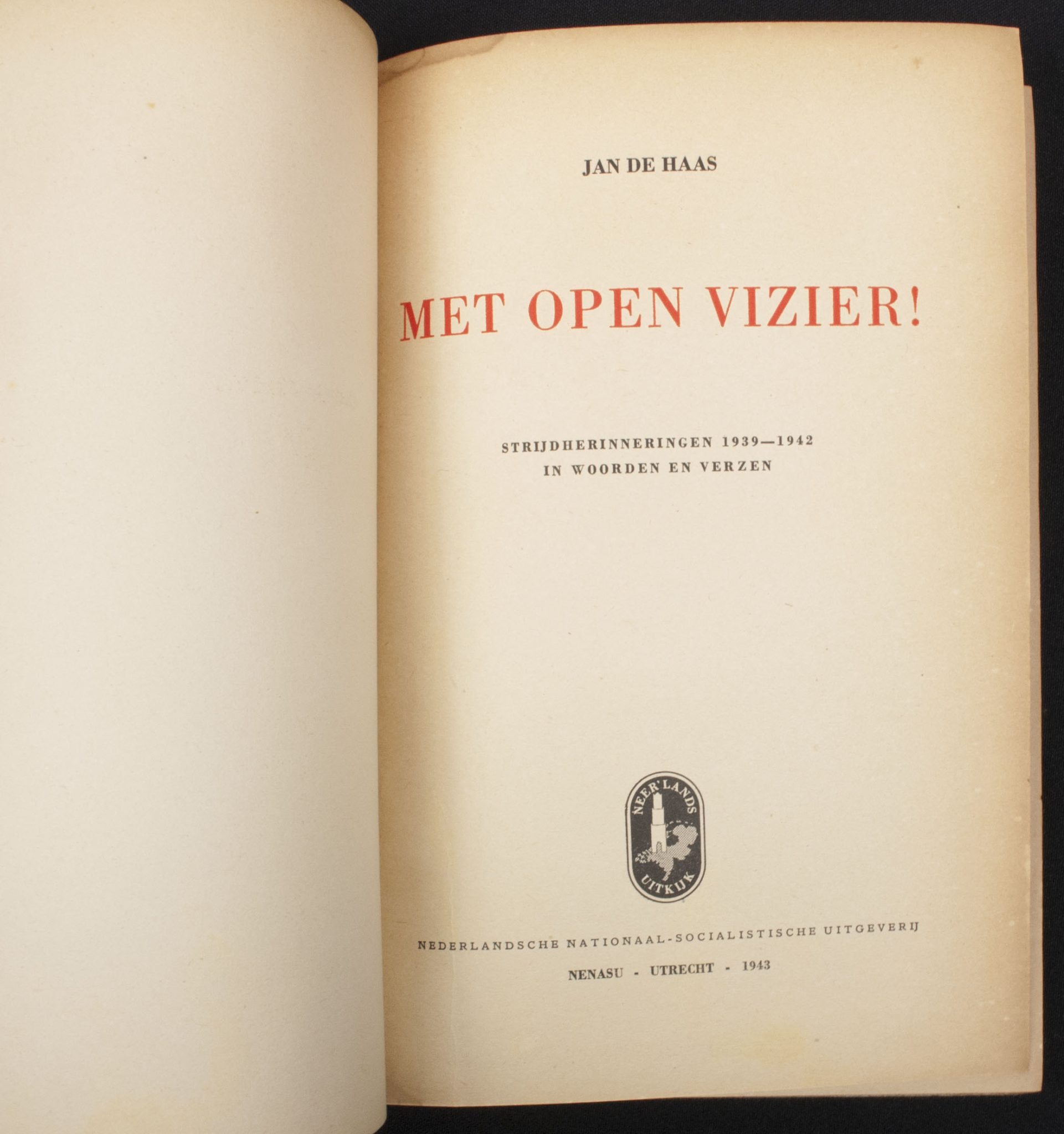 JAN DE HAAS

MET OPEN VIZIER!

STRIJDHERINNERINGEN 1939—1942
IN WOORDEN EN VERZEN

NEER'LANDS
UITKIJK

NEDERLANDSCHE NATIONAAL-SOCIALISTISCHE UITGEVERIJ

NENASU - UTRECHT - 1943